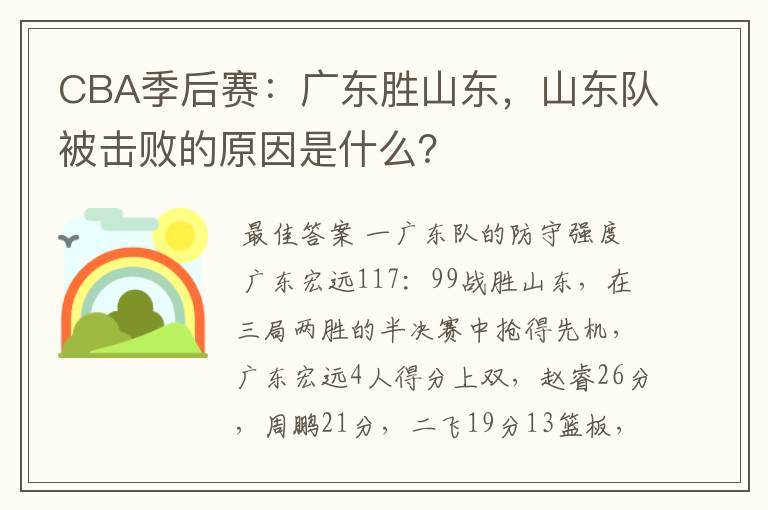 CBA季后赛：广东胜山东，山东队被击败的原因是什么？

最佳答案 一广东队的防守强度

广东宏远117：99战胜山东，在三局两胜的半决赛中抢得先机，广东宏远4人得分上双，赵睿26分，周鹏21分，二飞19分13篮板，